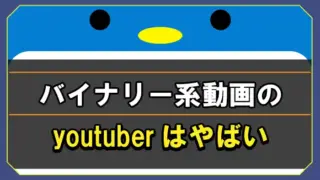 バイナリー系動画の

youtuber はやばい